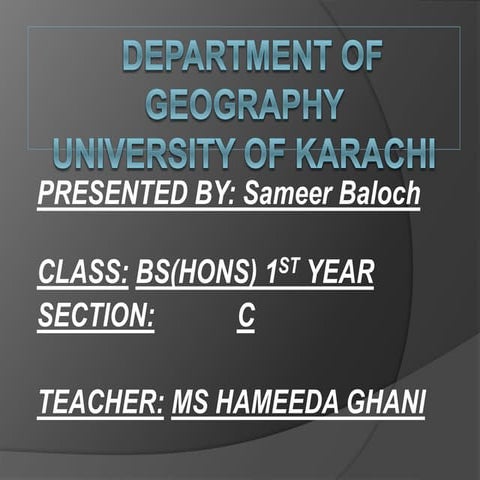 DEPARTMENT OF GEOGRAPHY
UNIVERSITY OF KARACHI

PRESENTED BY: Sameer Baloch

CLASS: BS(HONS) 1ST YEAR
SECTION: C

TEACHER: MS HAMEEDA GHANI